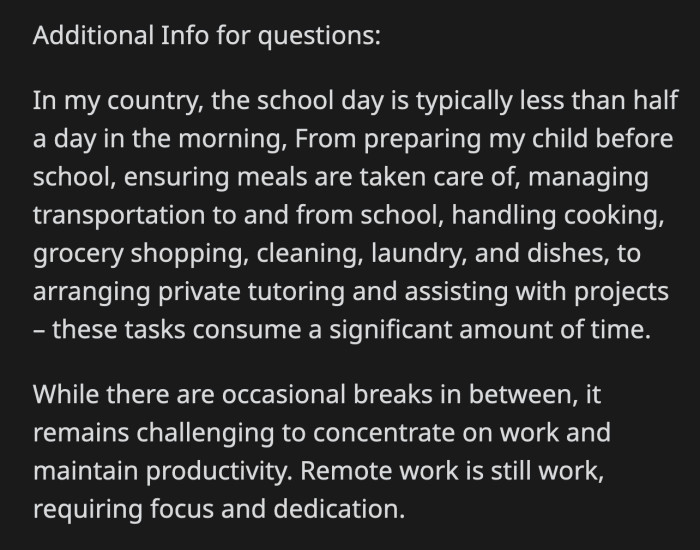 Additional Info for questions:

In my country, the school day is typically less than half a day in the morning, From preparing my child before school, ensuring meals are taken care of, managing transportation to and from school, handling cooking, grocery shopping, cleaning, laundry, and dishes, to arranging private tutoring and assisting with projects – these tasks consume a significant amount of time.

While there are occasional breaks in between, it remains challenging to concentrate on work and maintain productivity. Remote work is still work, requiring focus and dedication.